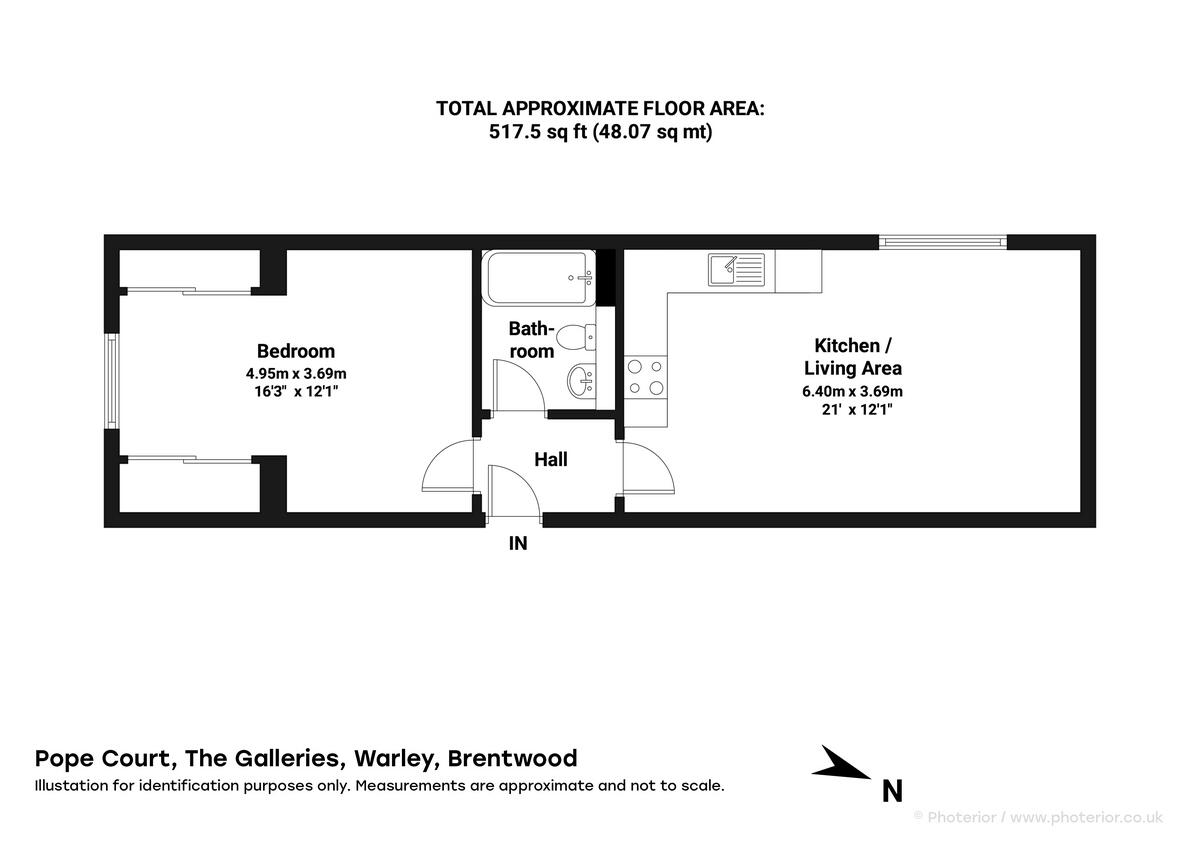 TOTAL APPROXIMATE FLOOR AREA:
517.5 sq ft (48.07 sq mt)

Bedroom
4.95m x 3.69m
16'3" x 12'1"

Bathroom

Kitchen / Living Area
6.40m x 3.69m
21' x 12'1"

Hall

IN

Pope Court, The Galleries, Warley, Brentwood
Illustation for identification purposes only. Measurements are approximate and not to scale.

N

© Photerior / www.photerior.co.uk